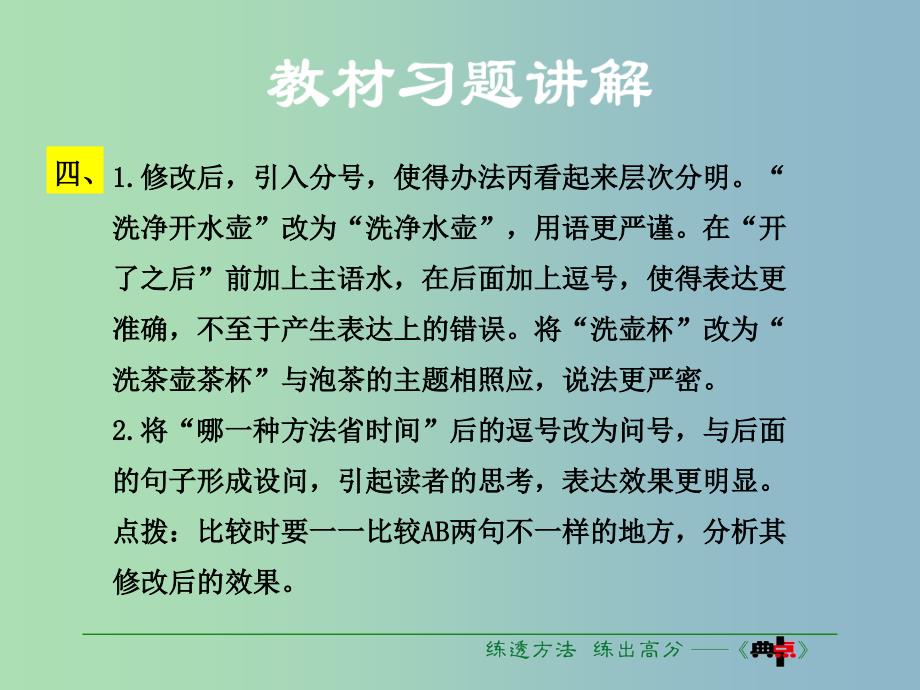 教材习题讲解

四、1.修改后，引入分号，使得办法丙看起来层次分明。“洗净开水壶”改为“洗净水壶”，用语更严谨。在“开了之后”前加上主语水，在后面加上逗号，使得表达更准确，不至于产生表达上的错误。将“洗壶杯”改为“洗茶壶茶杯”与泡茶的主题相照应，说法更严密。
2.将“哪一种方法省时间”后的逗号改为问号，与后面的句子形成设问，引起读者的思考，表达效果更明显。
点拨：比较时要一一比较AB两句不一样的地方，分析其修改后的效果。

练透方法 练出高分 ——《典点》